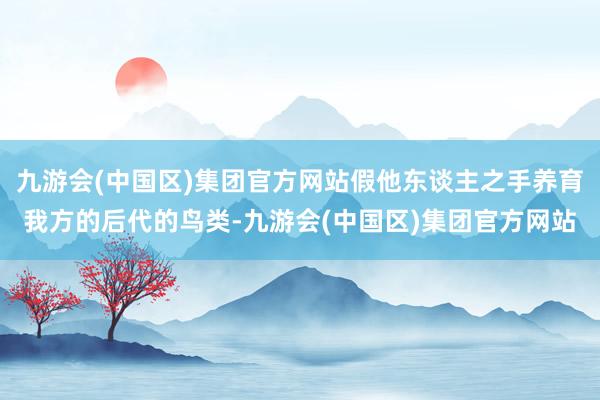 九游会(中国区)集团官方网站假他东谈主之手养育我方的后代的鸟类-九游会(中国区)集团官方网站